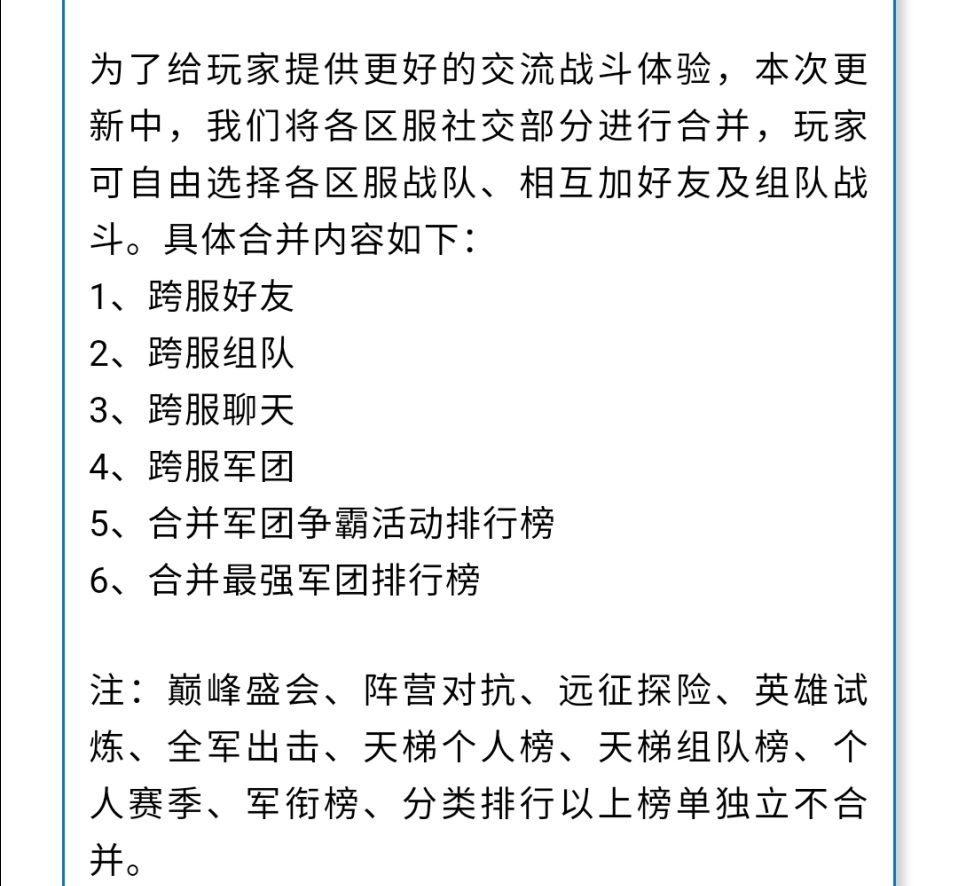 为了给玩家提供更好的交流战斗体验，本次更新中，我们将各区服社交部分进行合并，玩家可自由选择各区服战队、相互加好友及组队战斗。具体合并内容如下：
1、跨服好友
2、跨服组队
3、跨服聊天
4、跨服军团
5、合并军团争霸活动排行榜
6、合并最强军团排行榜

注：巅峰盛会、阵营对抗、远征探险、英雄试炼、全军出击、天梯个人榜、天梯组队榜、个人赛季、军衔榜、分类排行以上榜单独立不合并。